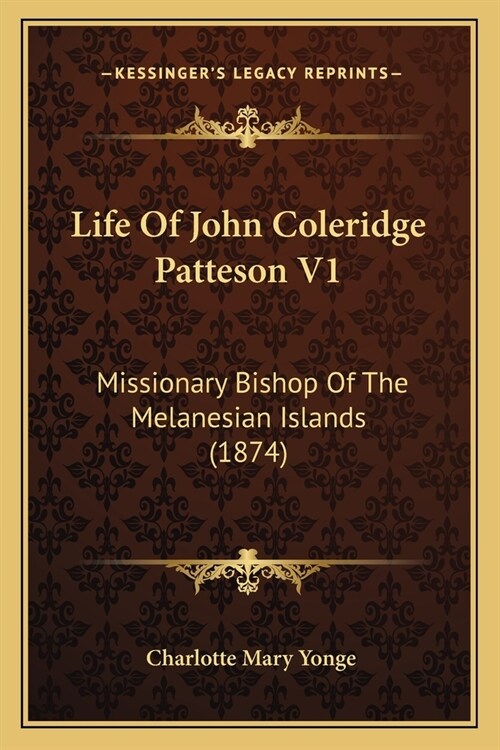 —KESSINGER'S LEGACY REPRINTS—

Life Of John Coleridge Patteson V1

Missionary Bishop Of The Melanesian Islands (1874)

Charlotte Mary Yonge